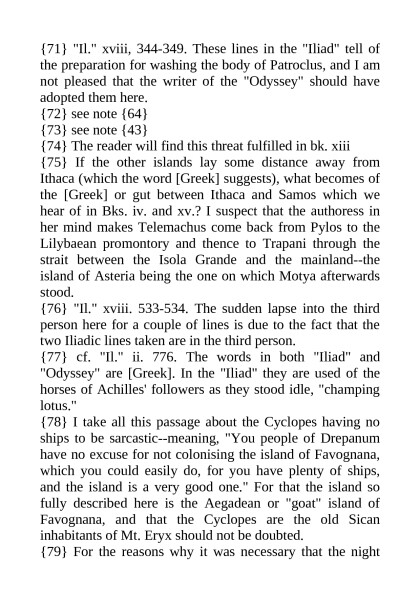 {71} "Il." xviii, 344-349. These lines in the "Iliad" tell of the preparation for washing the body of Patroclus, and I am not pleased that the writer of the "Odyssey" should have adopted them here.
{72} see note {64}
{73} see note {43}
{74} The reader will find this threat fulfilled in bk. xiii
{75} If the other islands lay some distance away from Ithaca (which the word [Greek] suggests), what becomes of the [Greek] or gut between Ithaca and Samos which we hear of in Bks. iv. and xv.? I suspect that the authoress in her mind makes Telemachus come back from Pylos to the Lilybaean promontory and thence to Trapani through the strait between the Isola Grande and the mainland--the island of Asteria being the one on which Motya afterwards stood.
{76} "Il." xviii. 533-534. The sudden lapse into the third person here for a couple of lines is due to the fact that the two Iliadic lines taken are in the third person.
{77} cf. "Il." ii. 776. The words in both "Iliad" and "Odyssey" are [Greek]. In the "Iliad" they are used of the horses of Achilles' followers as they stood idle, "champing lotus."
{78} I take all this passage about the Cyclopes having no ships to be sarcastic--meaning, "You people of Drepanum have no excuse for not colonising the island of Favognana, which you could easily do, for you have plenty of ships, and the island is a very good one." For that the island so fully described here is the Aegadean or "goat" island of Favognana, and that the Cyclopes are the old Sican inhabitants of Mt. Eryx should not be doubted.
{79} For the reasons why it was necessary that the night